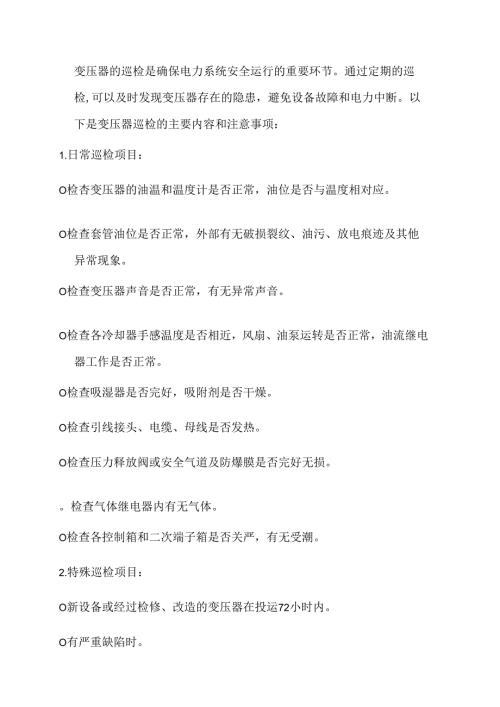 变压器的巡检是确保电力系统安全运行的重要环节。通过定期的巡检,可以及时发现变压器存在的隐患，避免设备故障和电力中断。以下是变压器巡检的主要内容和注意事项：

1.日常巡检项目：

O检杳变压器的油温和温度计是否正常，油位是否与温度相对应。

O检查套管油位是否正常，外部有无破损裂纹、油污、放电痕迹及其他异常现象。

O检查变压器声音是否正常，有无异常声音。

O检查各冷却器手感温度是否相近，风扇、油泵运转是否正常，油流继电器工作是否正常。

O检查吸湿器是否完好，吸附剂是否干燥。

O检查引线接头、电缆、母线是否发热。

O检查压力释放阀或安全气道及防爆膜是否完好无损。

。检查气体继电器内有无气体。

O检查各控制箱和二次端子箱是否关严，有无受潮。

2.特殊巡检项目：

O新设备或经过检修、改造的变压器在投运72小时内。

O有严重缺陷时。